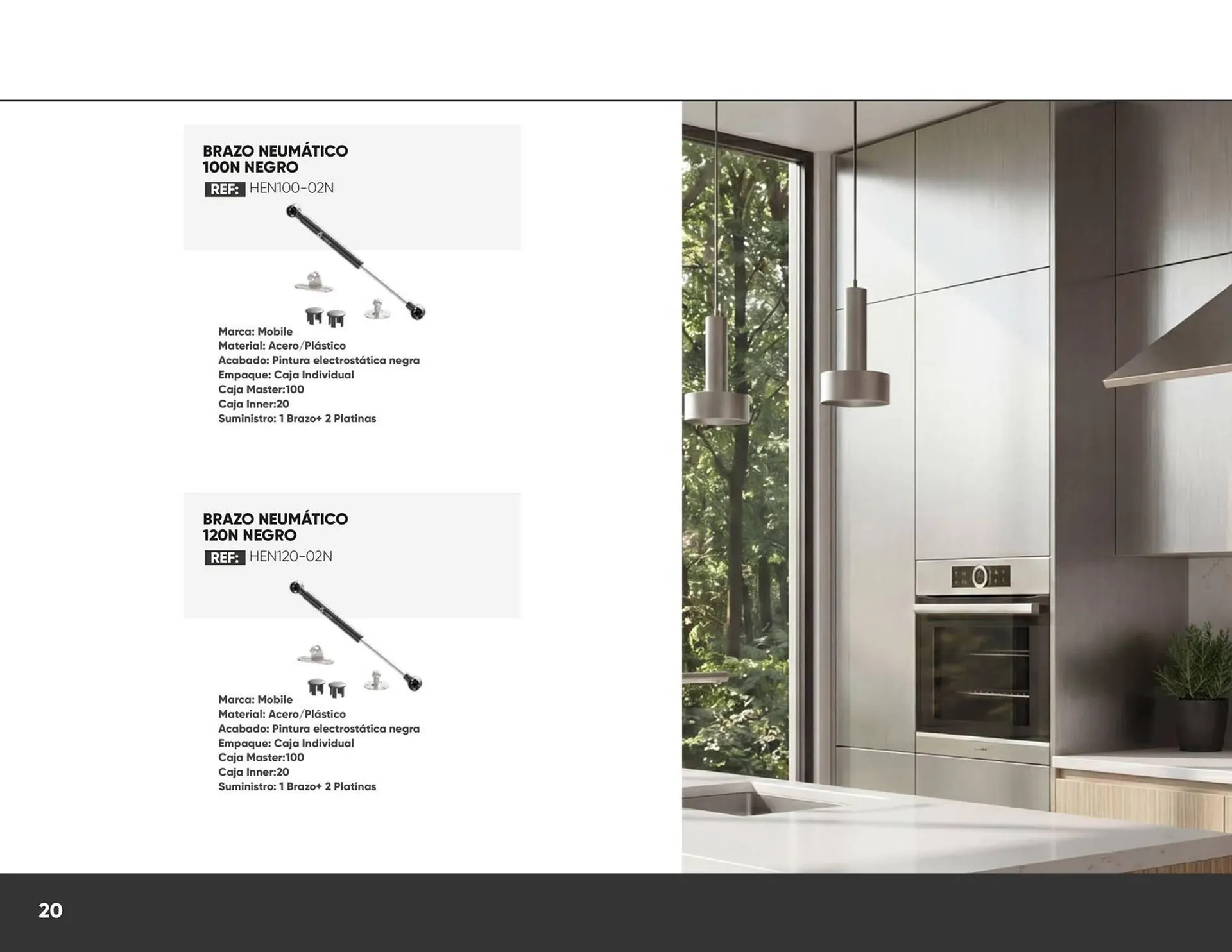 BRAZO NEUMÁTICO 100N NEGRO
REF: HEN100-02N

Marca: Mobile
Material: Acero/Plástico
Acabado: Pintura electrostática negra
Empaque: Caja Individual
Caja Master:100
Caja Inner:20
Suministro: 1 Brazo+ 2 Platinas

BRAZO NEUMÁTICO 120N NEGRO
REF: HEN120-02N

Marca: Mobile
Material: Acero/Plástico
Acabado: Pintura electrostática negra
Empaque: Caja Individual
Caja Master:100
Caja Inner:20
Suministro: 1 Brazo+ 2 Platinas

20